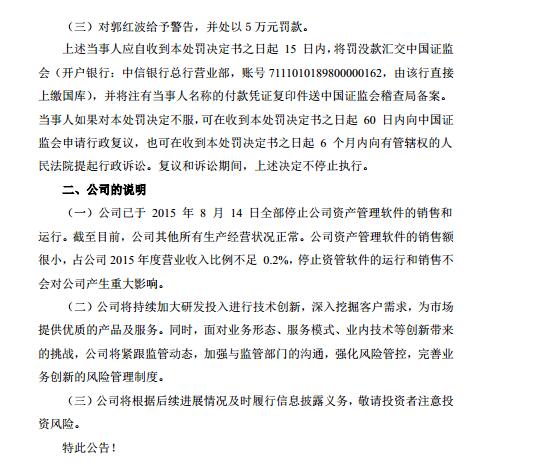 （三）对郭红波给予警告，并处以 5 万元罚款。

上述当事人应自收到本处罚决定书之日起 15 日内，将罚没款汇交中国证监会（开户银行：中信银行总行营业部，账号 7111010189800000162，由该行直接上缴国库），并将注有当事人名称的付款凭证复印件送中国证监会稽查局备案。当事人如果对本处罚决定不服，可在收到本处罚决定书之日起 60 日内向中国证监会申请行政复议，也可在收到本处罚决定书之日起 6 个月内向有管辖权的人民法院提起行政诉讼。复议和诉讼期间，上述决定不停止执行。

二、公司的说明

（一）公司已于 2015 年 8 月 14 日全部停止公司资产管理软件的销售和运行。截至目前，公司其他所有生产经营状况正常。公司资产管理软件的销售额很小，占公司 2015 年度营业收入比例不足 0.2%，停止资管软件的运行和销售不会对公司产生重大影响。

（二）公司将持续加大研发投入进行技术创新，深入挖掘客户需求，为市场提供优质的产品及服务。同时，面对业务形态、服务模式、业内技术等创新带来的挑战，公司将紧跟监管动态，加强与监管部门的沟通，强化风险管控，完善业务创新的风险管理制度。

（三）公司将根据后续进展情况及时履行信息披露义务，敬请投资者注意投资风险。

特此公告！